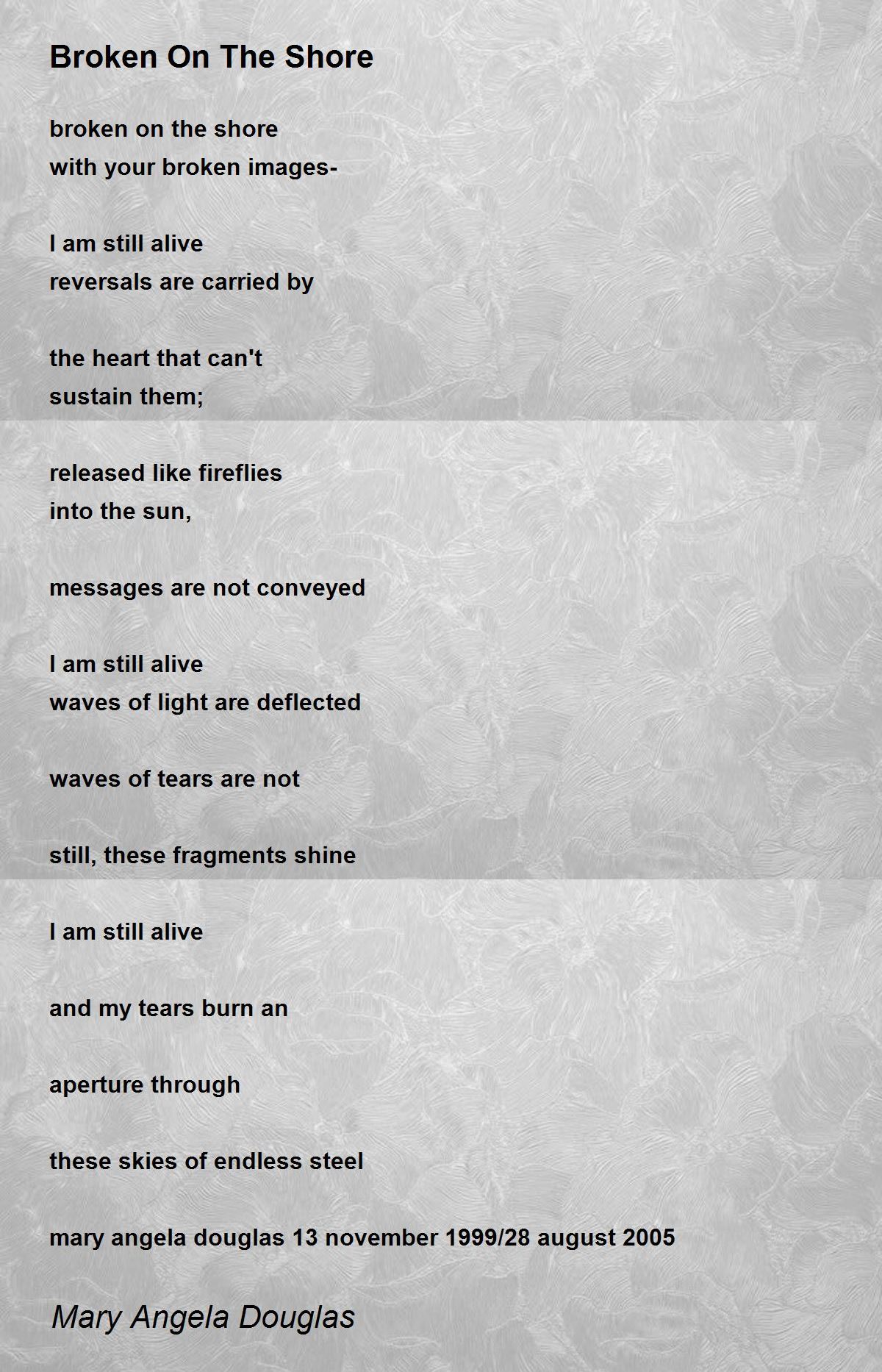 Broken On The Shore

broken on the shore
with your broken images-

I am still alive
reversals are carried by

the heart that can't
sustain them;

released like fireflies
into the sun,

messages are not conveyed

I am still alive
waves of light are deflected

waves of tears are not

still, these fragments shine

I am still alive

and my tears burn an

aperture through

these skies of endless steel

mary angela douglas 13 november 1999/28 august 2005

Mary Angela Douglas